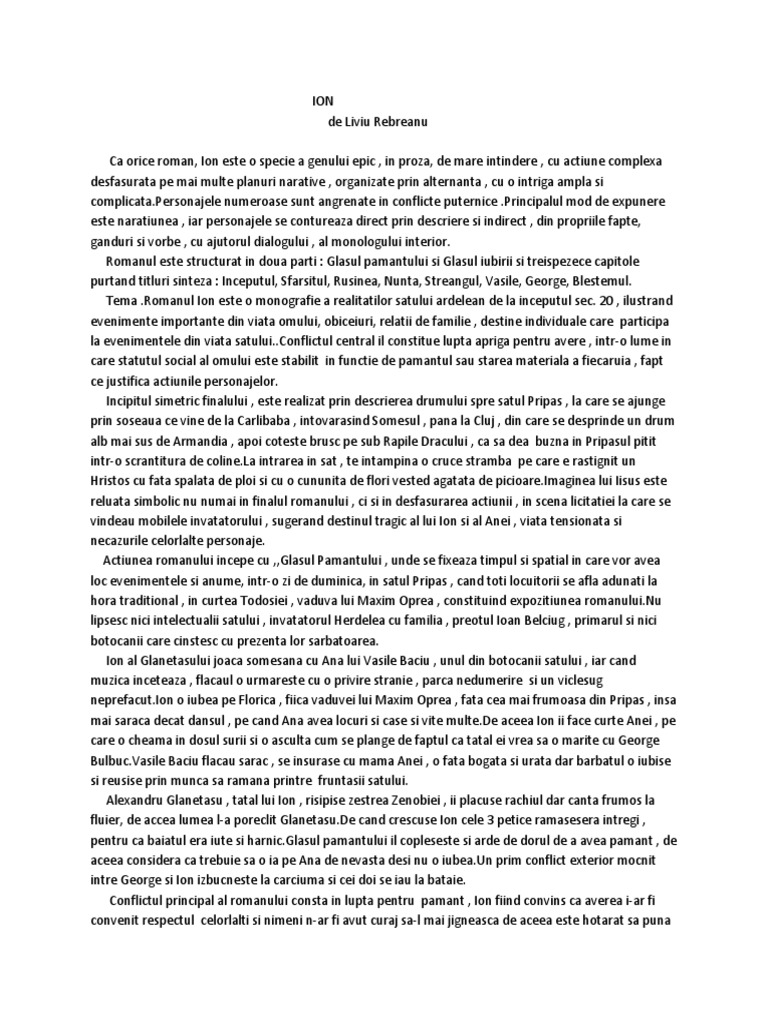 ION

de Liviu Rebreanu

Ca orice roman, Ion este o specie a genului epic , in proza, de mare intindere , cu actiune complexa desfasurata pe mai multe planuri narative , organizate prin alternanta , cu o intriga ampla si complicata.Personajele numeroase sunt angrenate in conflicte puternice .Principalul mod de expunere este naratiunea , iar personajele se contureaza direct prin descriere si indirect , din propriile fapte, ganduri si vorbe , cu ajutorul dialogului , al monologului interior.

Romanul este structurat in doua parti : Glasul pamantului si Glasul iubirii si treispezece capitole purtand titluri sinteza : Inceputul, Sfarsitul, Rusinea, Nunta, Streangul, Vasile, George, Blestemul.

Tema .Romanul Ion este o monografie a realitatilor satului ardelean de la inceputul sec. 20 , ilustrand evenimente importante din viata omului, obiceiuri, relatii de familie , destine individuale care participa la evenimentele din viata satului..Conflictul central il constitue lupta apriga pentru avere , intr-o lume in care statutul social al omului este stabilit in functie de pamantul sau starea materiala a fiecaruia , fapt ce justifica actiunile personajelor.

Incipitul simetric finalului , este realizat prin descrierea drumului spre satul Pripas , la care se ajunge prin soseaua ce vine de la Carlibaba , intovarasind Somesul , pana la Cluj , din care se desprinde un drum alb mai sus de Armandia , apoi coteste brusc pe sub Rapile Dracului , ca sa dea buzna in Pripasul pitit intr-o scrantitura de coline.La intrarea in sat , te intampina o cruce stramba pe care e rastignit un Hristos cu fata spalata de ploi si cu o cununita de flori vested agatata de picioare.Imaginea lui Iisus este reluata simbolic nu numai in finalul romanului , ci si in desfasurarea actiunii , in scena licitatiei la care se vindeau mobilele invatatorului , sugerand destinul tragic al lui Ion si al Anei , viata tensionata si necazurile celorlalte personaje.

Actiunea romanului incepe cu ,,Glasul Pamantului , unde se fixeaza timpul si spatial in care vor avea loc evenimentele si anume, intr-o zi de duminica, in satul Pripas , cand toti locuitorii se afla adunati la hora traditional , in curtea Todosiei , vaduva lui Maxim Oprea , constituind expozitiunea romanului.Nu lipsesc nici intelectualii satului , invatatorul Herdelea cu familia , preotul Ioan Belciug , primarul si nici botocanii care cinstesc cu prezenta lor sarbatoarea.

Ion al Glanetasului joaca somesana cu Ana lui Vasile Baciu , unul din botocanii satului , iar cand muzica inceteaza , flacaul o urmareste cu o privire stranie , parca nedumerire si un viclesug neprefacut.Ion o iubea pe Florica , fiica vaduvei lui Maxim Oprea , fata cea mai frumoasa din Pripas , insa mai saraca decat dansul , pe cand Ana avea locuri si case si vite multe.De aceea Ion ii face curte Anei , pe care o cheama in dosul surii si o asculta cum se plange de faptul ca tatal ei vrea sa o marite cu George Bulbuc.Vasile Baciu flacau sarac , se insurase cu mama Anei , o fata bogata si urata dar barbatul o iubise si reusise prin munca sa ramana printre fruntasii satului.

Alexandru Glanetasu , tatal lui Ion , risipise zestrea Zenobiei , ii placuse rachiul dar canta frumos la fluier, de accea lumea l-a poreclit Glanetasu.De cand crescuse Ion cele 3 petice ramasesera intregi , pentru ca baiatul era iute si harnic.Glasul pamantului il copleseste si arde de dorul de a avea pamant , de aceea considera ca trebuie sa o ia pe Ana de nevasta desi nu o iubea.Un prim conflict exterior mocnit intre George si Ion izbucneste la carciuma si cei doi se iau la bataie.

Conflictul principal al romanului consta in lupta pentru pamant , Ion fiind convins ca averea i-ar fi convenit respectul celorlalti si nimeni n-ar fi avut curaj sa-l mai jigneasca de aceea este hotarat sa puna